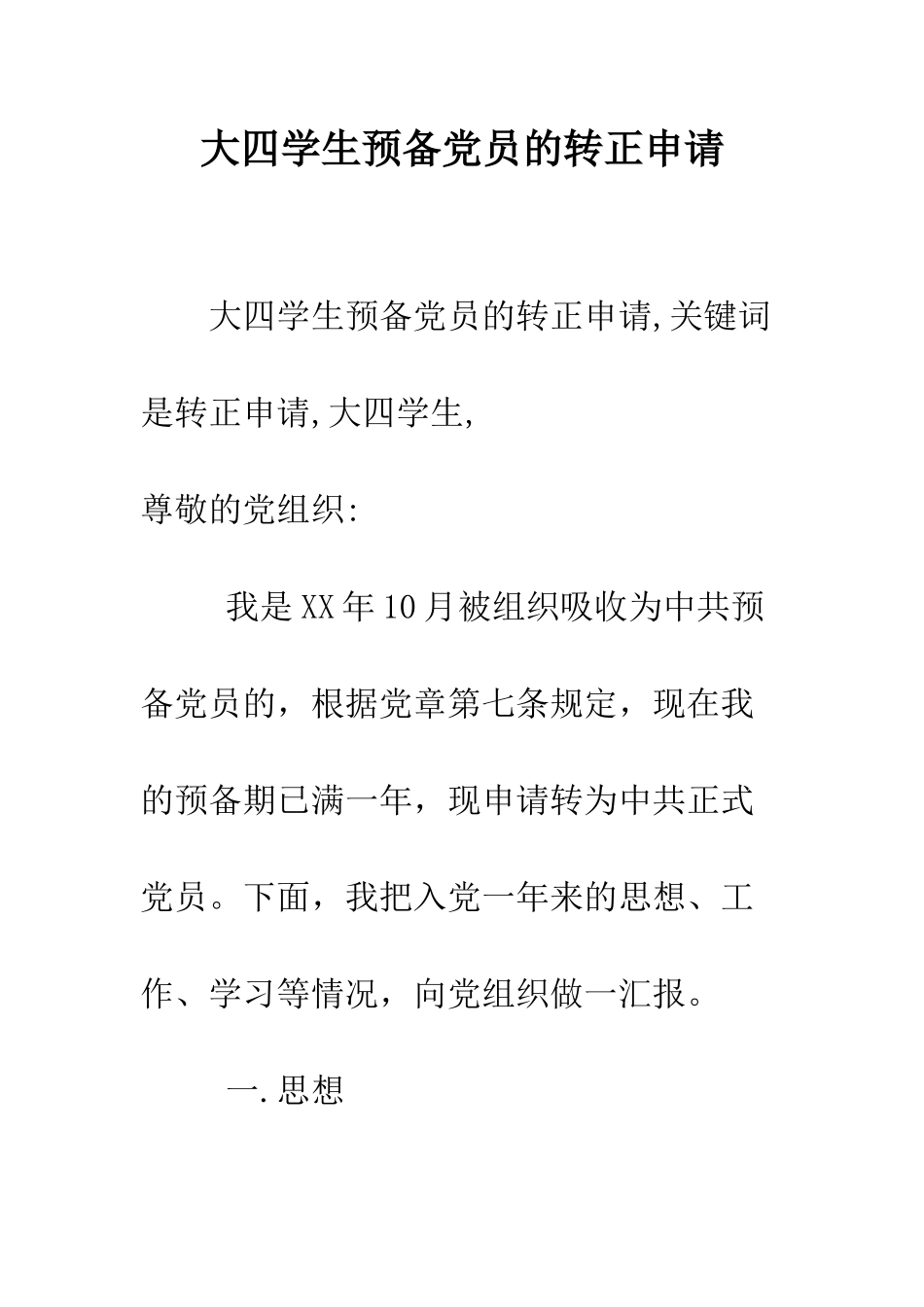 大四学生预备党员的转正申请

大四学生预备党员的转正申请,关键词是转正申请,大四学生,

尊敬的党组织:

我是XX年10月被组织吸收为中共预备党员的，根据党章第七条规定，现在我的预备期已满一年，现申请转为中共正式党员。下面，我把入党一年来的思想、工作、学习等情况，向党组织做一汇报。

一.思想